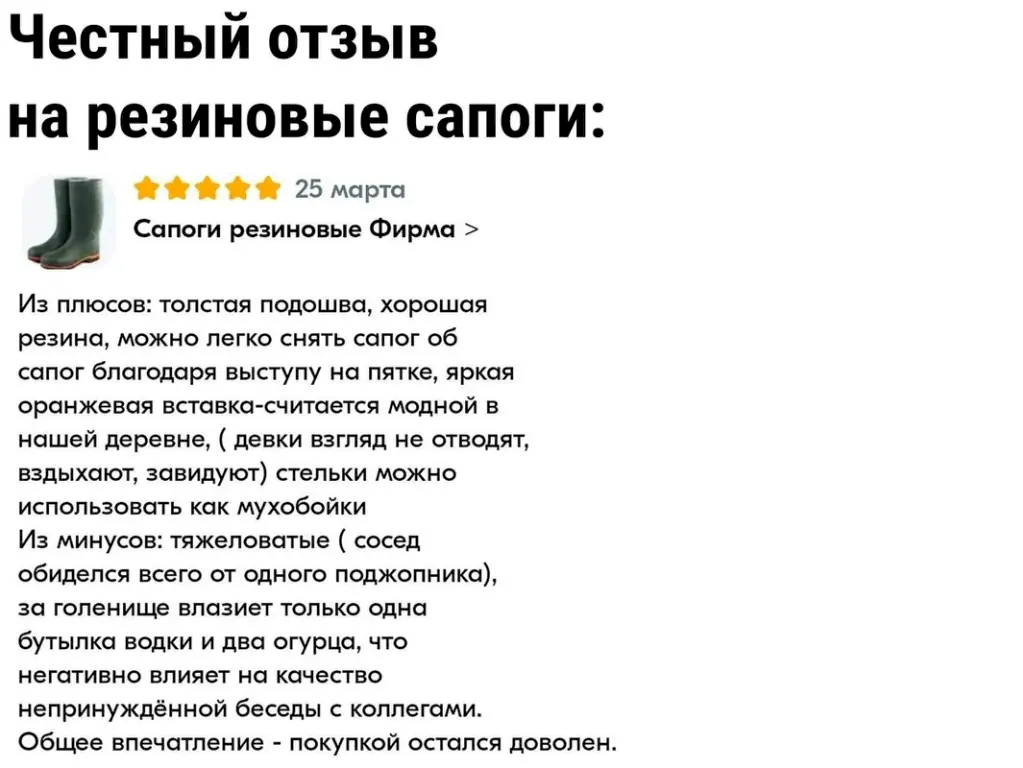 Честный отзыв на резиновые сапоги:

25 марта

Сапоги резиновые Фирма >

Из плюсов: толстая подошва, хорошая резина, можно легко снять сапог об сапог благодаря выступу на пятке, яркая оранжевая вставка-считается модной в нашей деревне, ( девки взгляд не отводят, вздыхают, завидуют) стельки можно использовать как мухобойки
Из минусов: тяжеловатые ( сосед обиделся всего от одного поджопника), за голенище влазиет только одна бутылка водки и два огурца, что негативно влияет на качество непринуждённой беседы с коллегами.
Общее впечатление - покупкой остался доволен.